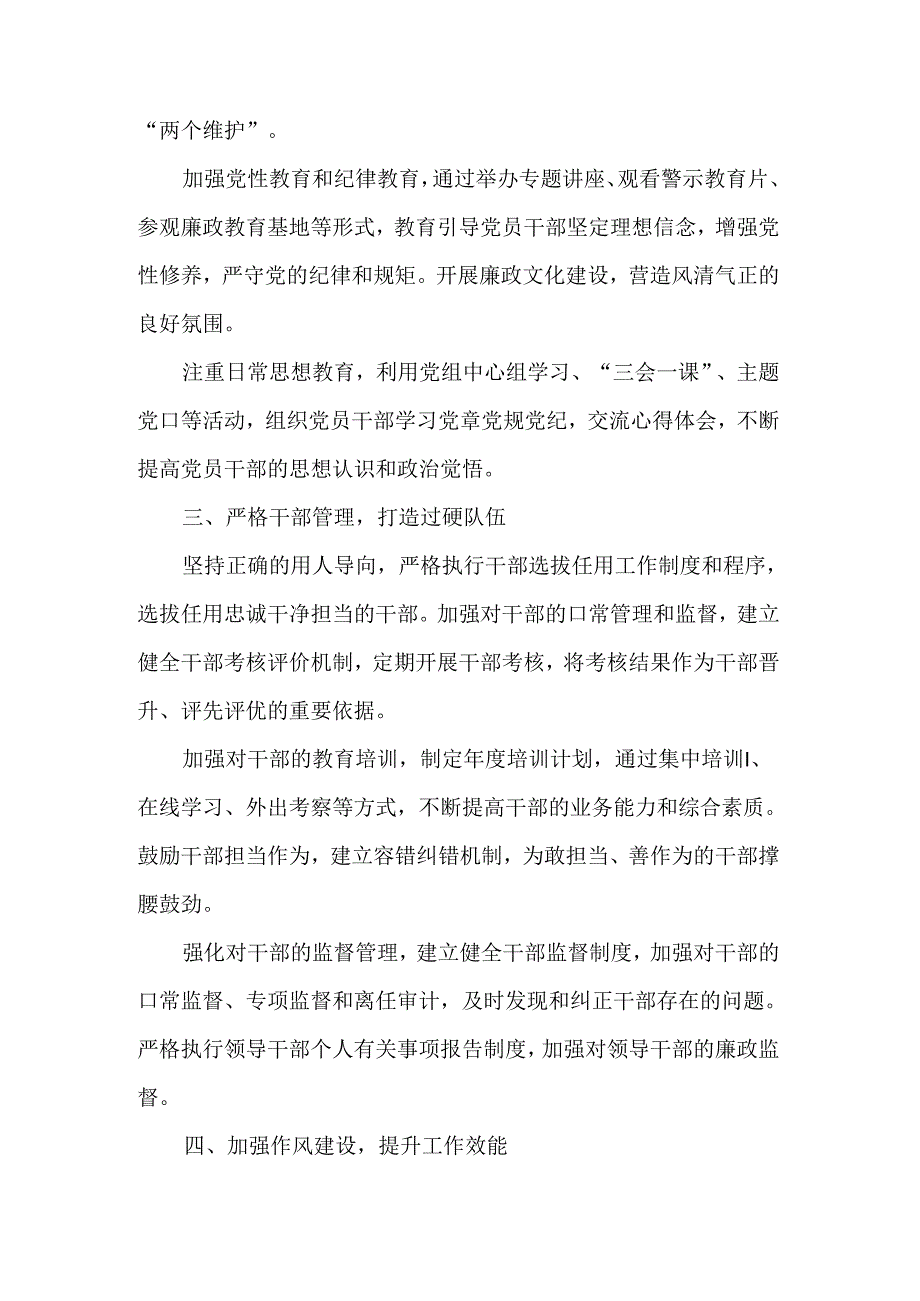 “两个维护”。

加强党性教育和纪律教育，通过举办专题讲座、观看警示教育片、参观廉政教育基地等形式，教育引导党员干部坚定理想信念，增强党性修养，严守党的纪律和规矩。开展廉政文化建设，营造风清气正的良好氛围。

注重日常思想教育，利用党组中心组学习、“三会一课”、主题党口等活动，组织党员干部学习党章党规党纪，交流心得体会，不断提高党员干部的思想认识和政治觉悟。

三、严格干部管理，打造过硬队伍

坚持正确的用人导向，严格执行干部选拔任用工作制度和程序，选拔任用忠诚干净担当的干部。加强对干部的口常管理和监督，建立健全干部考核评价机制，定期开展干部考核，将考核结果作为干部晋升、评先评优的重要依据。

加强对干部的教育培训，制定年度培训计划，通过集中培训I、在线学习、外出考察等方式，不断提高干部的业务能力和综合素质。鼓励干部担当作为，建立容错纠错机制，为敢担当、善作为的干部撑腰鼓劲。

强化对干部的监督管理，建立健全干部监督制度，加强对干部的口常监督、专项监督和离任审计，及时发现和纠正干部存在的问题。严格执行领导干部个人有关事项报告制度，加强对领导干部的廉政监督。

四、加强作风建设，提升工作效能